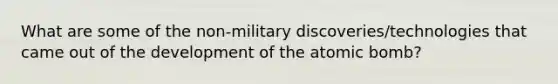 What are some of the non-military discoveries/technologies that came out of the development of the atomic bomb?